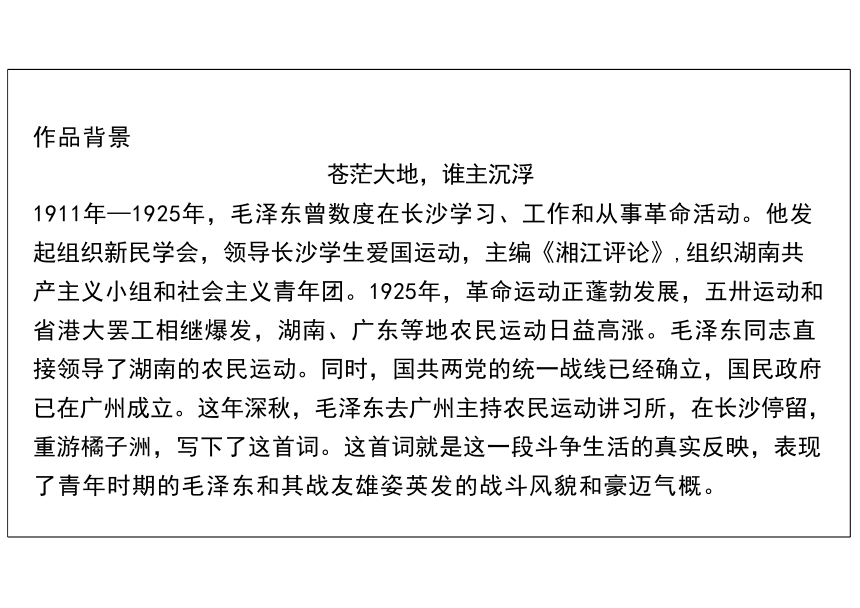 作品背景

苍茫大地，谁主沉浮

1911年—1925年，毛泽东曾数度在长沙学习、工作和从事革命活动。他发起组织新民学会，领导长沙学生爱国运动，主编《湘江评论》,组织湖南共产主义小组和社会主义青年团。1925年，革命运动正蓬勃发展，五卅运动和省港大罢工相继爆发，湖南、广东等地农民运动日益高涨。毛泽东同志直接领导了湖南的农民运动。同时，国共两党的统一战线已经确立，国民政府已在广州成立。这年深秋，毛泽东去广州主持农民运动讲习所，在长沙停留，重游橘子洲，写下了这首词。这首词就是这一段斗争生活的真实反映，表现了青年时期的毛泽东和其战友雄姿英发的战斗风貌和豪迈气概。